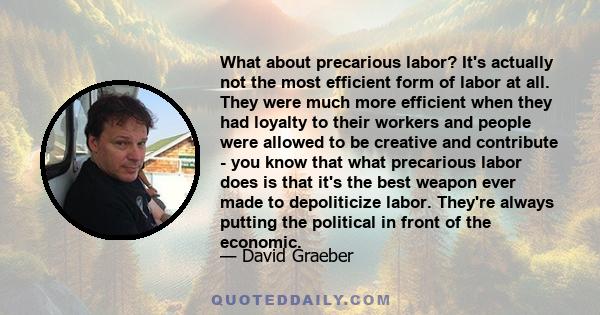 What about precarious labor? It's actually not the most efficient form of labor at all. They were much more efficient when they had loyalty to their workers and people were allowed to be creative and contribute - you know that what precarious labor does is that it's the best weapon ever made to depoliticize labor. They're always putting the political in front of the economic.

— David Graeber

QUOTEDDAILY.COM